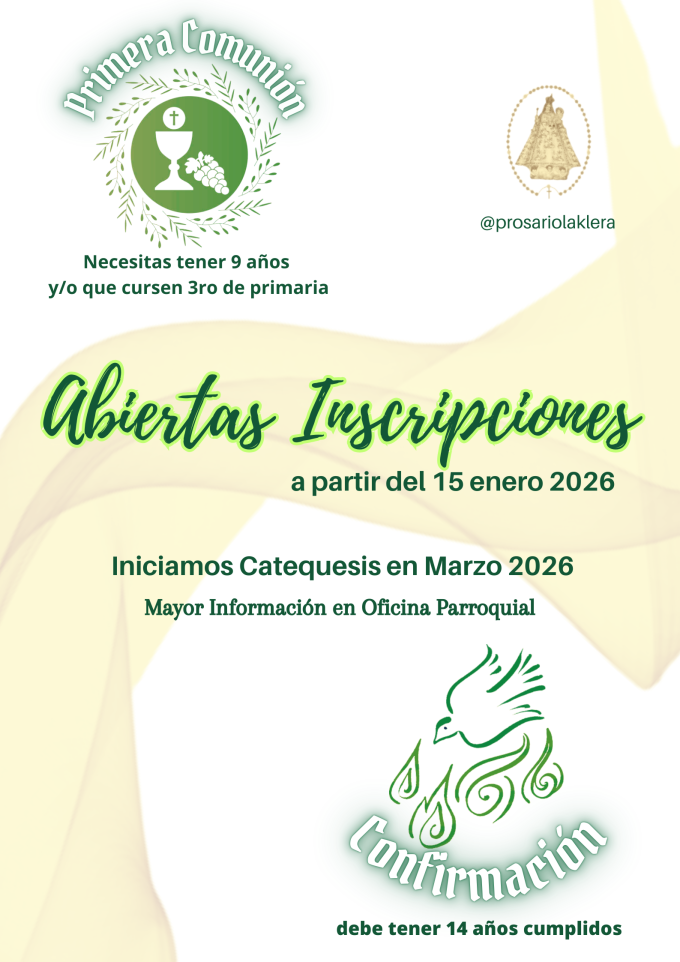 Primera Comunión

Necesitas tener 9 años
y/o que cursen 3ro de primaria

@prosariolaklera

Abiertas Inscripciones
a partir del 15 enero 2026

Iniciamos Catequesis en Marzo 2026
Mayor Información en Oficina Parroquial

Confirmación

debe tener 14 años cumplidos